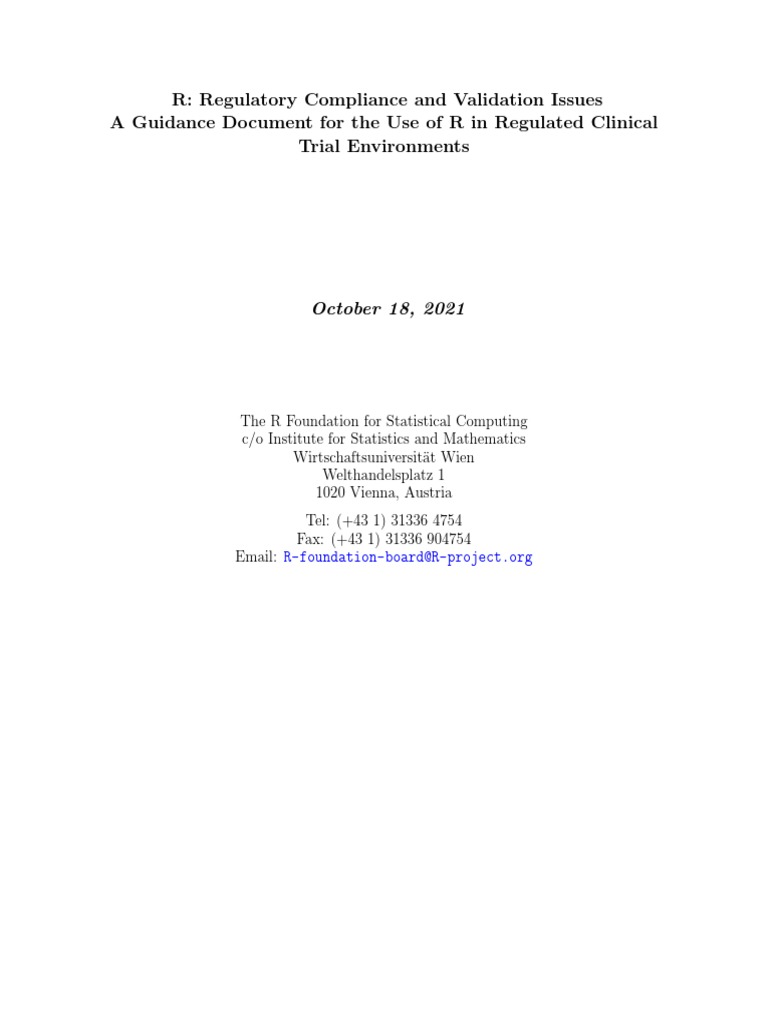 R: Regulatory Compliance and Validation Issues
A Guidance Document for the Use of R in Regulated Clinical Trial Environments

October 18, 2021

The R Foundation for Statistical Computing
c/o Institute for Statistics and Mathematics
Wirtschaftsuniversität Wien
Welthandelsplatz 1
1020 Vienna, Austria

Tel: (+43 1) 31336 4754
Fax: (+43 1) 31336 904754
Email: R-foundation-board@R-project.org